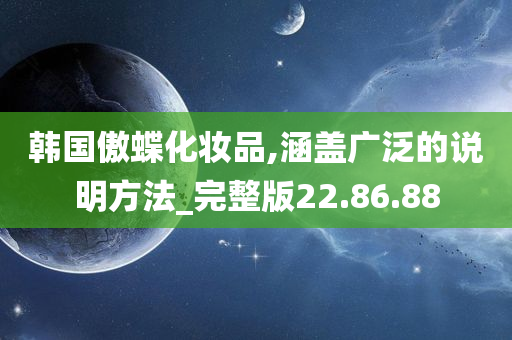 韩国傲蝶化妆品,涵盖广泛的说明方法_完整版22.86.88